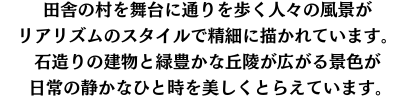 田舎の村を舞台に通りを歩く人々の風景が
リアリズムのスタイルで精細に描かれています。
石造りの建物と緑豊かな丘陵が広がる景色が
日常の静かなひと時を美しくとらえています。